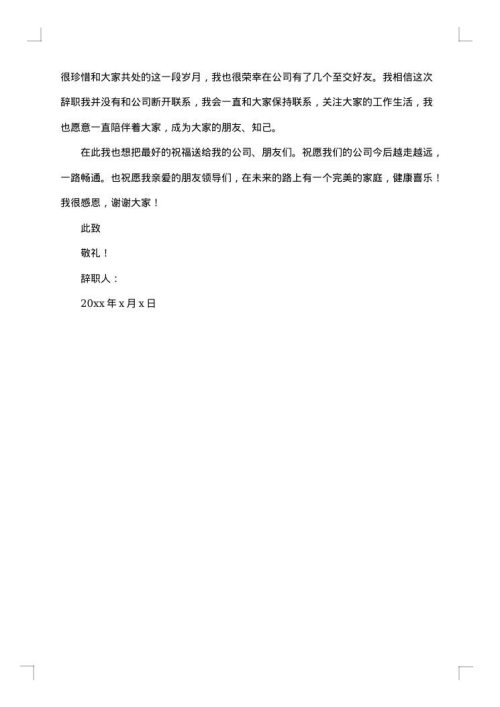 很珍惜和大家共处的这一段岁月，我也很荣幸在公司有了几个至交好友。我相信这次辞职我并没有和公司断开联系，我会一直和大家保持联系，关注大家的工作生活，我也愿意一直陪伴着大家，成为大家的朋友、知己。

在此我也想把最好的祝福送给我的公司、朋友们。祝愿我们的公司今后越走越远，一路畅通。也祝愿我亲爱的朋友领导们，在未来的路上有一个完美的家庭，健康喜乐！我很感恩，谢谢大家！

此致

敬礼！

辞职人：

20xx 年 x 月 x 日